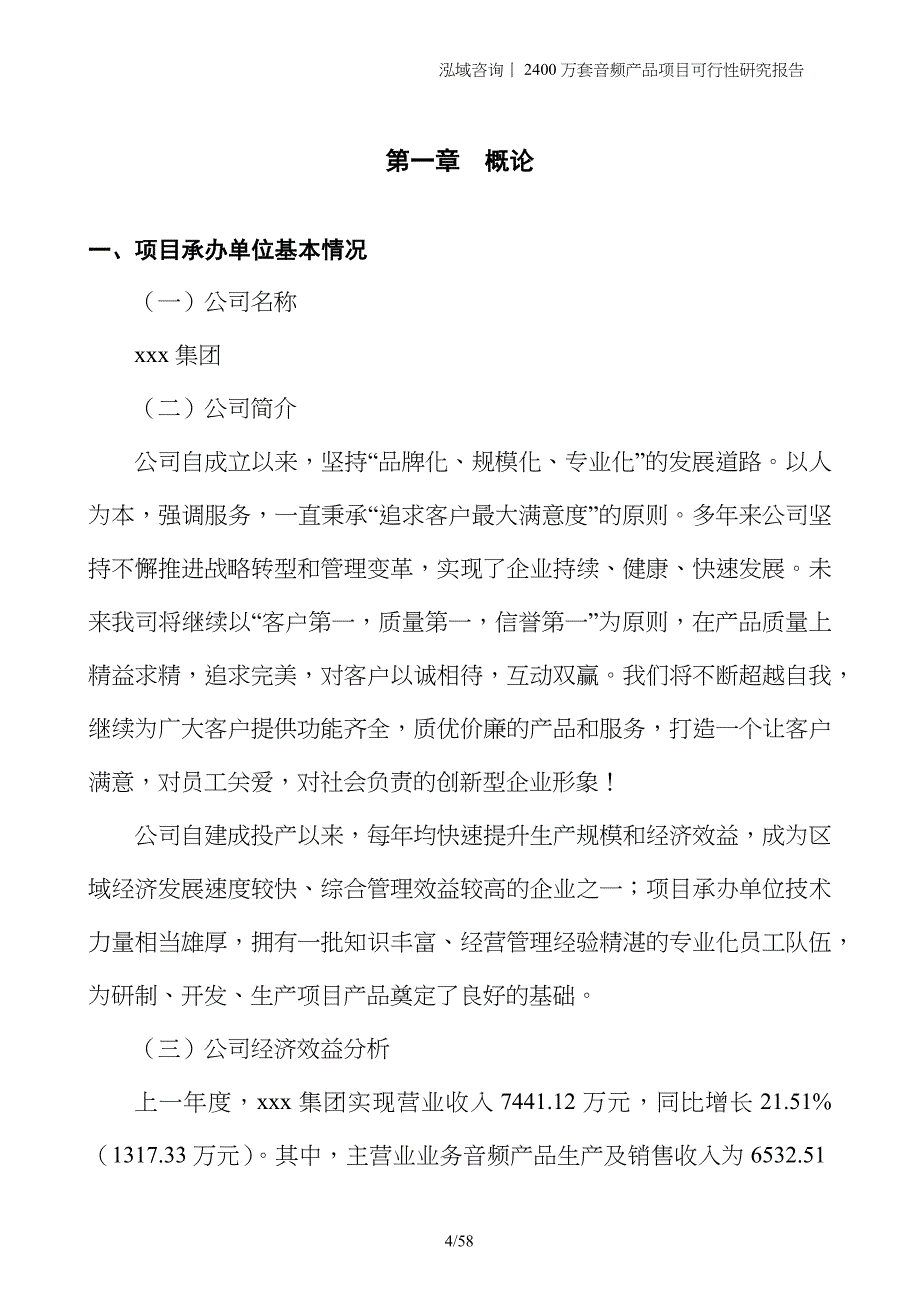 泓域咨询丨 2400 万套音频产品项目可行性研究报告

第一章 概论

一、项目承办单位基本情况

（一）公司名称

xxx 集团

（二）公司简介

公司自成立以来，坚持“品牌化、规模化、专业化”的发展道路。以人为本，强调服务，一直秉承“追求客户最大满意度”的原则。多年来公司坚持不懈推进战略转型和管理变革，实现了企业持续、健康、快速发展。未来我司将继续以“客户第一，质量第一，信誉第一”为原则，在产品质量上精益求精，追求完美，对客户以诚相待，互动双赢。我们将不断超越自我，继续为广大客户提供功能齐全，质优价廉的产品和服务，打造一个让客户满意，对员工关爱，对社会负责的创新型企业形象！

公司自建成投产以来，每年均快速提升生产规模和经济效益，成为区域经济发展速度较快、综合管理效益较高的企业之一；项目承办单位技术力量相当雄厚，拥有一批知识丰富、经营管理经验精湛的专业化员工队伍，为研制、开发、生产项目产品奠定了良好的基础。

（三）公司经济效益分析

上一年度，xxx 集团实现营业收入 7441.12 万元，同比增长 21.51%（1317.33 万元）。其中，主营业业务音频产品生产及销售收入为 6532.51

4/58